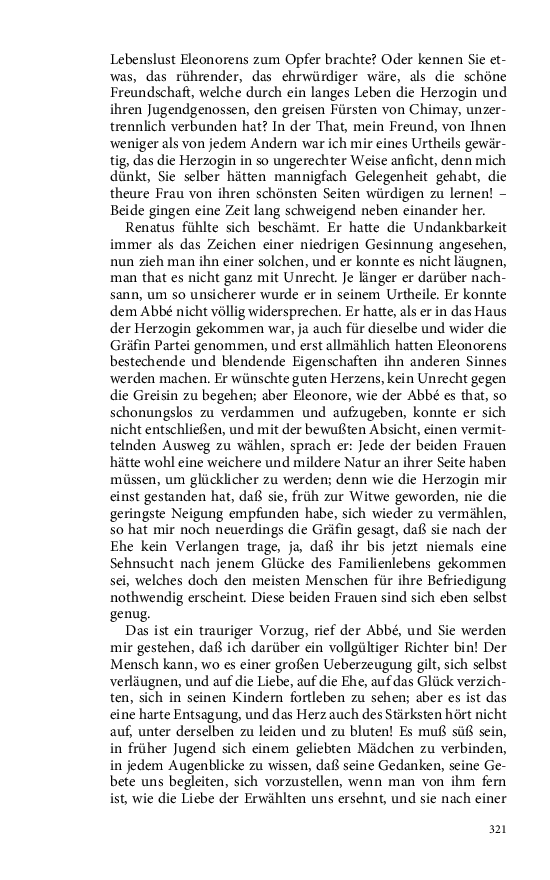 Lebenslust Eleonorens zum Opfer brachte? Oder kennen Sie etwas, das rührender, das ehrwürdiger wäre, als die schöne Freundschaft, welche durch ein langes Leben die Herzogin und ihren Jugendgenossen, den greisen Fürsten von Chimay, unzertrennlich verbunden hat? In der That, mein Freund, von Ihnen weniger als von jedem Andern war ich mir eines Urtheils gewärtig, das die Herzogin in so ungerechter Weise anficht, denn mich dünkt, Sie selber hätten mannigfach Gelegenheit gehabt, die theure Frau von ihren schönsten Seiten würdigen zu lernen! – Beide gingen eine Zeit lang schweigend neben einander her.

Renatus fühlte sich beschämt. Er hatte die Undankbarkeit immer als das Zeichen einer niedrigen Gesinnung angesehen, nun zieh man ihn einer solchen, und er konnte es nicht läugnen, man that es nicht ganz mit Unrecht. Je länger er darüber nachsann, um so unsicherer wurde er in seinem Urtheile. Er konnte dem Abbé nicht völlig widersprechen. Er hatte, als er in das Haus der Herzogin gekommen war, ja auch für dieselbe und wider die Gräfin Partei genommen, und erst allmählich hatten Eleonorens bestechende und blendende Eigenschaften ihn anderen Sinnes werden machen. Er wünschte guten Herzens, kein Unrecht gegen die Greisin zu begehen; aber Eleonore, wie der Abbé es that, so schonungslos zu verdammen und aufzugeben, konnte er sich nicht entschließen, und mit der bewußten Absicht, einen vermittelnden Ausweg zu wählen, sprach er: Jede der beiden Frauen hätte wohl eine weichere und mildere Natur an ihrer Seite haben müssen, um glücklicher zu werden; denn wie die Herzogin mir einst gestanden hat, daß sie, früh zur Witwe geworden, nie die geringste Neigung empfunden habe, sich wieder zu vermählen, so hat mir noch neuerdings die Gräfin gesagt, daß sie nach der Ehe kein Verlangen trage, ja, daß ihr bis jetzt niemals eine Sehnsucht nach jenem Glücke des Familienlebens gekommen sei, welches doch den meisten Menschen für ihre Befriedigung nothwendig erscheint. Diese beiden Frauen sind sich eben selbst genug.

Das ist ein trauriger Vorzug, rief der Abbé, und Sie werden mir gestehen, daß ich darüber ein vollgültiger Richter bin! Der Mensch kann, wo es einer großen Ueberzeugung gilt, sich selbst verläugnen, und auf die Liebe, auf die Ehe, auf das Glück verzichten, sich in seinen Kindern fortleben zu sehen; aber es ist das eine harte Entsagung, und das Herz auch des Stärksten hört nicht auf, unter derselben zu leiden und zu bluten! Es muß süß sein, in früher Jugend sich einem geliebten Mädchen zu verbinden, in jedem Augenblicke zu wissen, daß seine Gedanken, seine Gebete uns begleiten, sich vorzustellen, wenn man von ihm fern ist, wie die Liebe der Erwählten uns ersehnt, und sie nach einer

321